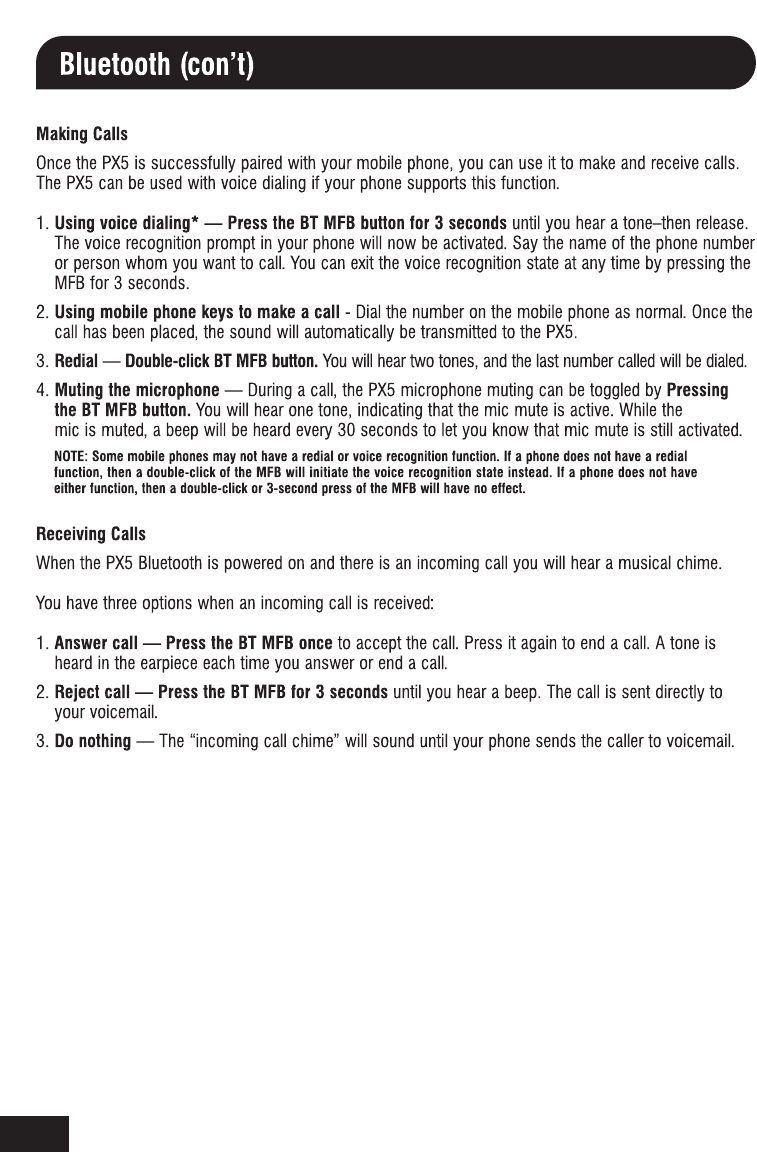 Bluetooth (con't)

Making Calls

Once the PX5 is successfully paired with your mobile phone, you can use it to make and receive calls. The PX5 can be used with voice dialing if your phone supports this function.

1. Using voice dialing* — Press the BT MFB button for 3 seconds until you hear a tone–then release. The voice recognition prompt in your phone will now be activated. Say the name of the phone number or person whom you want to call. You can exit the voice recognition state at any time by pressing the MFB for 3 seconds.

2. Using mobile phone keys to make a call - Dial the number on the mobile phone as normal. Once the call has been placed, the sound will automatically be transmitted to the PX5.

3. Redial — Double-click BT MFB button. You will hear two tones, and the last number called will be dialed.

4. Muting the microphone — During a call, the PX5 microphone muting can be toggled by Pressing the BT MFB button. You will hear one tone, indicating that the mic mute is active. While the mic is muted, a beep will be heard every 30 seconds to let you know that mic mute is still activated.

NOTE: Some mobile phones may not have a redial or voice recognition function. If a phone does not have a redial function, then a double-click of the MFB will initiate the voice recognition state instead. If a phone does not have either function, then a double-click or 3-second press of the MFB will have no effect.

Receiving Calls

When the PX5 Bluetooth is powered on and there is an incoming call you will hear a musical chime.

You have three options when an incoming call is received:

1. Answer call — Press the BT MFB once to accept the call. Press it again to end a call. A tone is heard in the earpiece each time you answer or end a call.

2. Reject call — Press the BT MFB for 3 seconds until you hear a beep. The call is sent directly to your voicemail.

3. Do nothing — The "incoming call chime" will sound until your phone sends the caller to voicemail.